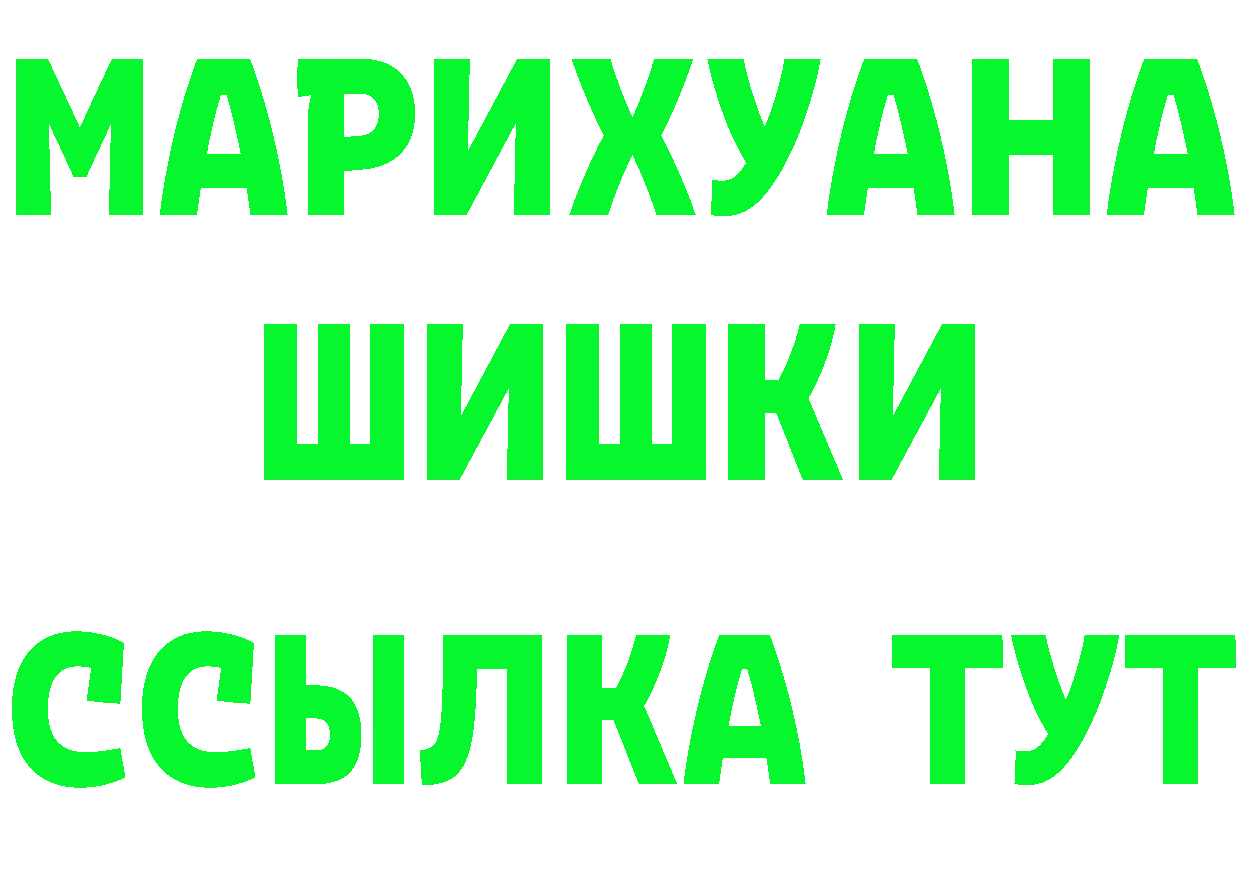 МАРИХУАНА
ШИШКИ
ССЫЛКА ТУТ